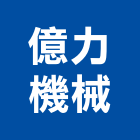 億力
機械